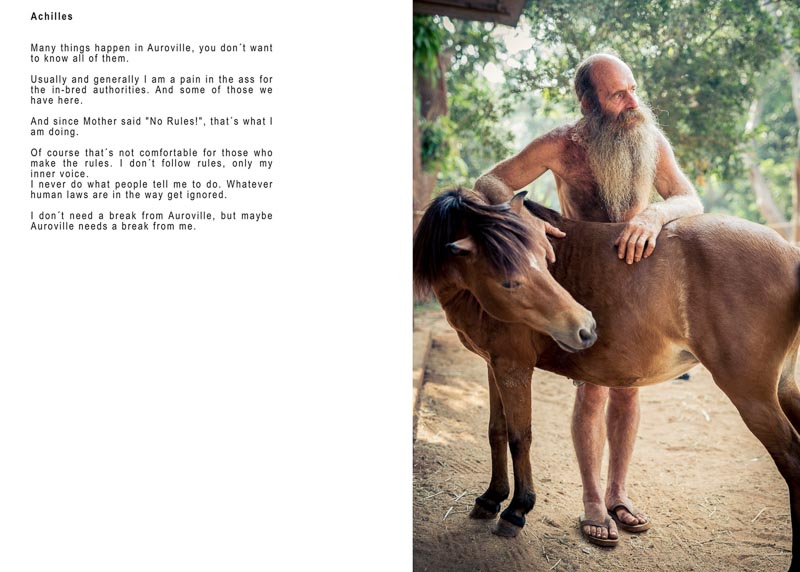 Achilles

Many things happen in Auroville, you don´t want to know all of them.

Usually and generally I am a pain in the ass for the in-bred authorities. And some of those we have here.

And since Mother said "No Rules!", that´s what I am doing.

Of course that´s not comfortable for those who make the rules. I don´t follow rules, only my inner voice.
I never do what people tell me to do. Whatever human laws are in the way get ignored.

I don´t need a break from Auroville, but maybe Auroville needs a break from me.